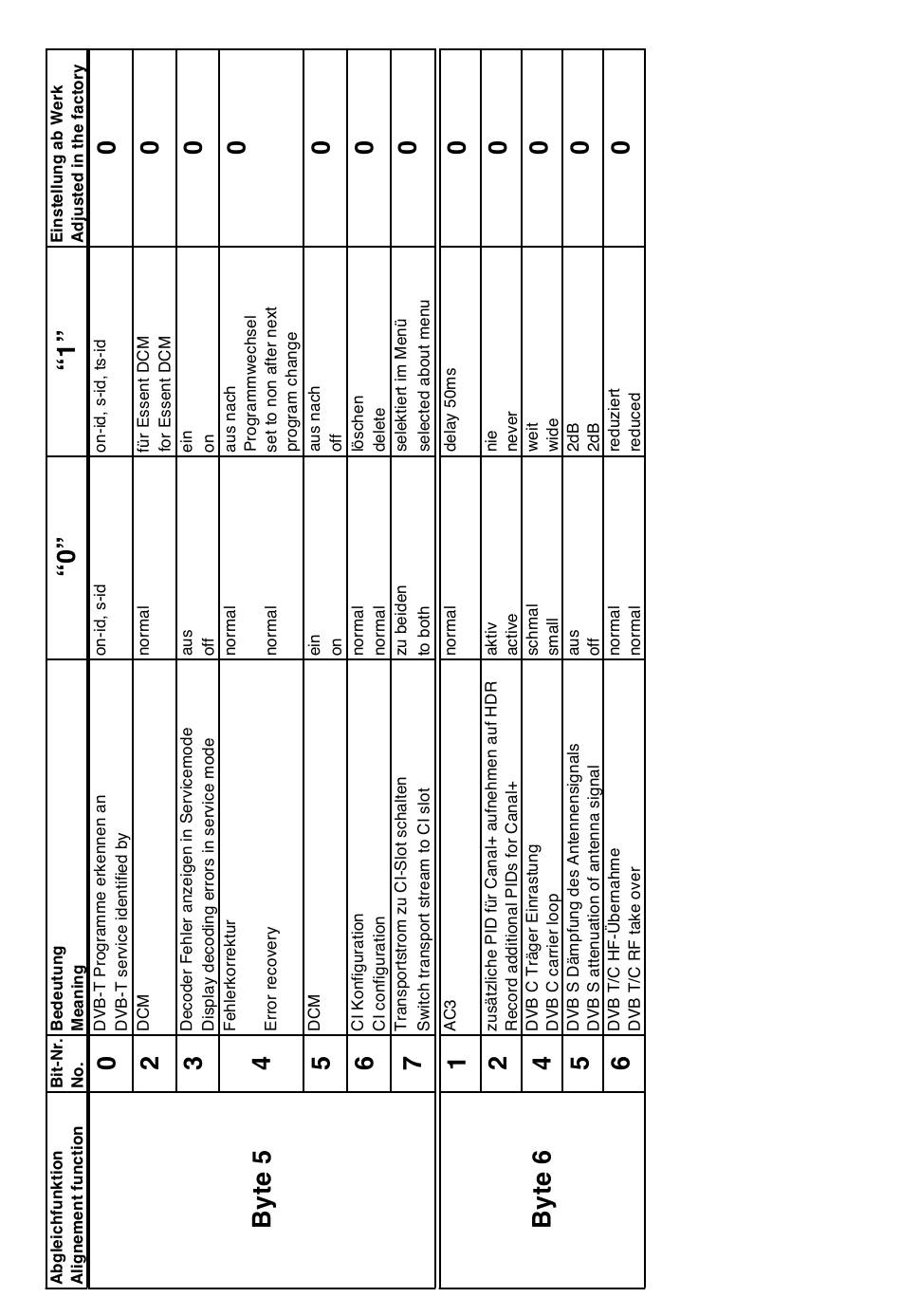 | Abgleichfunktion Alignement function | Bit-Nr. No. | Bedeutung Meaning | "0" | "1" | Einstellung ab Werk Adjusted in the factory |
|---|---|---|---|---|---|
| Byte 5 | 0 | DVB-T Programme erkennen an DVB-T service identified by | on-id, s-id | on-id, s-id, ts-id | 0 |
| | 2 | DCM | normal | für Essent DCM for Essent DCM | 0 |
| | 3 | Decoder Fehler anzeigen in Servicemode Display decoding errors in service mode | aus off | ein on | 0 |
| | 4 | Fehlerkorrektur Error recovery | normal normal | aus nach Programmwechsel set to non after next program change | 0 |
| | 5 | DCM | ein on | aus nach off | 0 |
| | 6 | CI Konfiguration CI configuration | normal normal | löschen delete | 0 |
| | 7 | Transportstrom zu CI-Slot schalten Switch transport stream to CI slot | zu beiden to both | selektiert im Menü selected about menu | 0 |
| Byte 6 | 1 | AC3 | normal | delay 50ms | 0 |
| | 2 | zusätzliche PID für Canal+ aufnehmen auf HDR Record additional PIDs for Canal+ | aktiv active | nie never | 0 |
| | 4 | DVB C Träger Einrastung DVB C carrier loop | schmal small | weit wide | 0 |
| | 5 | DVB S Dämpfung des Antennensignals DVB S attenuation of antenna signal | aus off | 2dB 2dB | 0 |
| | 6 | DVB T/C HF-Übernahme DVB T/C RF take over | normal normal | reduziert reduced | 0 |